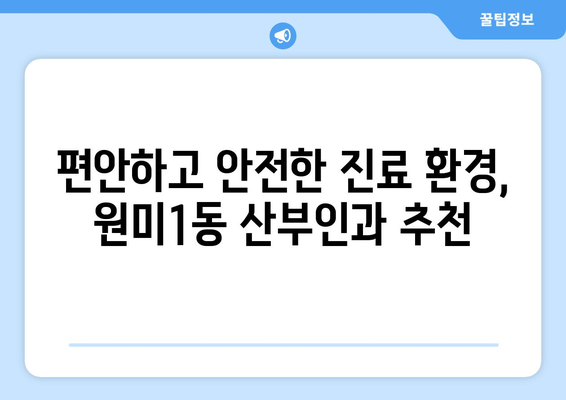 꿀팁정보

편안하고 안전한 진료 환경, 원미1동 산부인과 추천